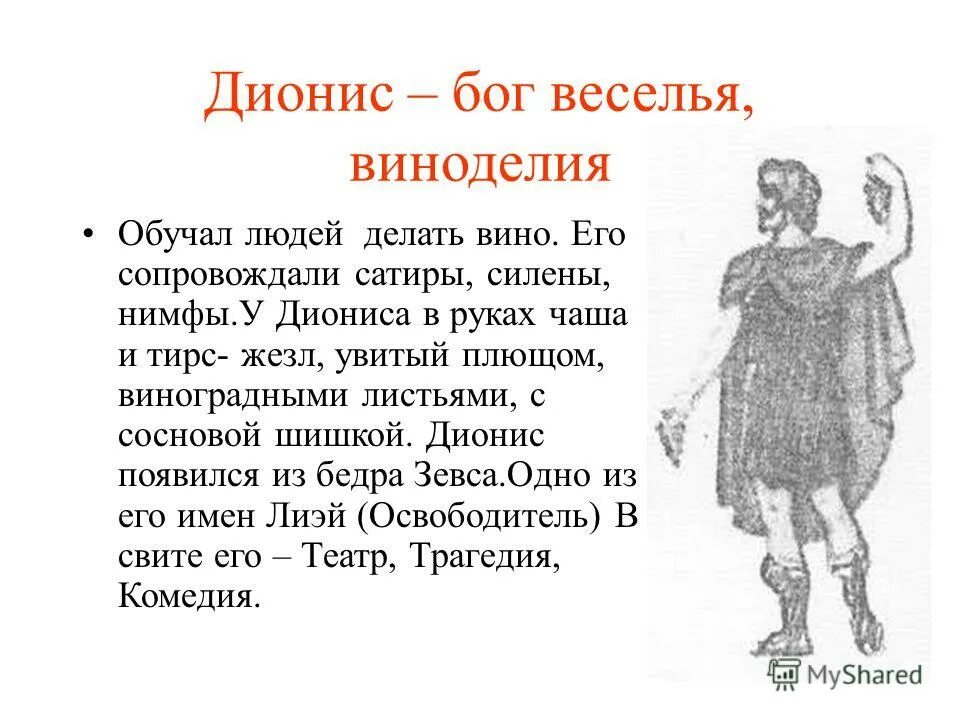 Дионис – бог веселья, виноделия

• Обучал людей делать вино. Его сопровождали сатиры, силены, нимфы.У Диониса в руках чаша и тирс- жезл, увитый плющом, виноградными листьями, с сосновой шишкой. Дионис появился из бедра Зевса.Одно из его имен Лиэй (Освободитель) В свите его – Театр, Трагедия, Комедия.

MyShared